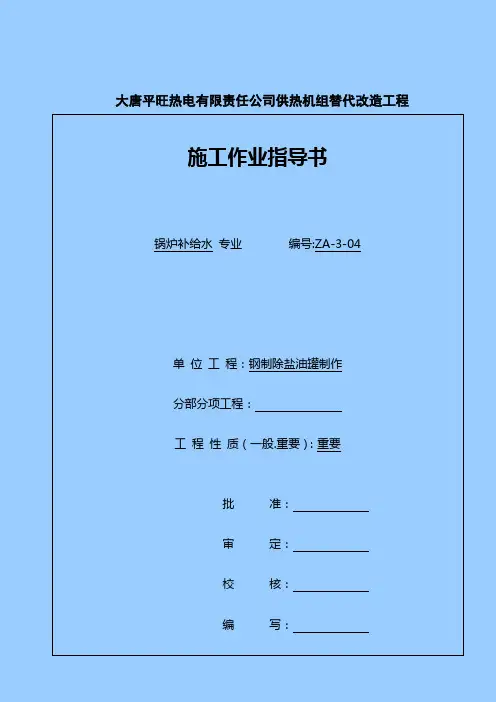 大唐平旺热电有限责任公司供热机组替代改造工程

施工作业指导书

锅炉补给水 专业　　编号:ZA-3-04

单 位 工 程：钢制除盐油罐制作

分部分项工程：

工 程 性 质（一般.重要）：重要

批　　准：

审　　定：

校　　核：

编　　写：